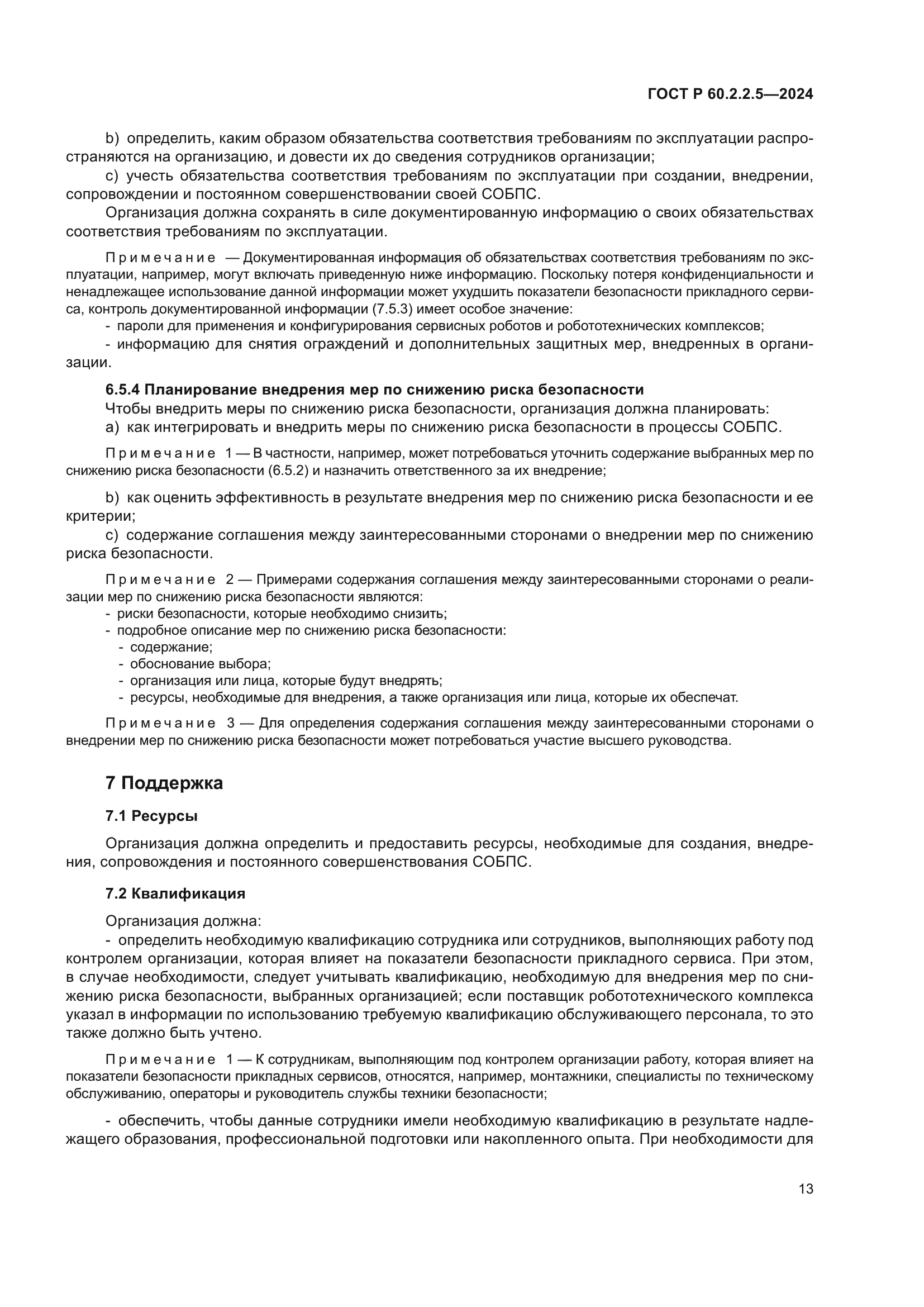 ГОСТ Р 60.2.2.5—2024

b) определить, каким образом обязательства соответствия требованиям по эксплуатации распространяются на организацию, и довести их до сведения сотрудников организации;

c) учесть обязательства соответствия требованиям по эксплуатации при создании, внедрении, сопровождении и постоянном совершенствовании своей СОБПС.

Организация должна сохранять в силе документированную информацию о своих обязательствах соответствия требованиям по эксплуатации.

Примечание — Документированная информация об обязательствах соответствия требованиям по эксплуатации, например, могут включать приведенную ниже информацию. Поскольку потеря конфиденциальности и ненадлежащее использование данной информации может ухудшить показатели безопасности прикладного сервиса, контроль документированной информации (7.5.3) имеет особое значение:

- пароли для применения и конфигурирования сервисных роботов и робототехнических комплексов;

- информацию для снятия ограждений и дополнительных защитных мер, внедренных в организации.

6.5.4 Планирование внедрения мер по снижению риска безопасности

Чтобы внедрить меры по снижению риска безопасности, организация должна планировать:

a) как интегрировать и внедрить меры по снижению риска безопасности в процессы СОБПС.

Примечание 1 — В частности, например, может потребоваться уточнить содержание выбранных мер по снижению риска безопасности (6.5.2) и назначить ответственного за их внедрение;

b) как оценить эффективность в результате внедрения мер по снижению риска безопасности и ее критерии;

c) содержание соглашения между заинтересованными сторонами о внедрении мер по снижению риска безопасности.

Примечание 2 — Примерами содержания соглашения между заинтересованными сторонами о реализации мер по снижению риска безопасности являются:

- риски безопасности, которые необходимо снизить;
- подробное описание мер по снижению риска безопасности:
- содержание;
- обоснование выбора;
- организация или лица, которые будут внедрять;
- ресурсы, необходимые для внедрения, а также организация или лица, которые их обеспечат.

Примечание 3 — Для определения содержания соглашения между заинтересованными сторонами о внедрении мер по снижению риска безопасности может потребоваться участие высшего руководства.

7 Поддержка

7.1 Ресурсы

Организация должна определить и предоставить ресурсы, необходимые для создания, внедрения, сопровождения и постоянного совершенствования СОБПС.

7.2 Квалификация

Организация должна:

- определить необходимую квалификацию сотрудника или сотрудников, выполняющих работу под контролем организации, которая влияет на показатели безопасности прикладного сервиса. При этом, в случае необходимости, следует учитывать квалификацию, необходимую для внедрения мер по снижению риска безопасности, выбранных организацией; если поставщик робототехнического комплекса указал в информации по использованию требуемую квалификацию обслуживающего персонала, то это также должно быть учтено.

Примечание 1 — К сотрудникам, выполняющим под контролем организации работу, которая влияет на показатели безопасности прикладных сервисов, относятся, например, монтажники, специалисты по техническому обслуживанию, операторы и руководитель службы техники безопасности;

- обеспечить, чтобы данные сотрудники имели необходимую квалификацию в результате надлежащего образования, профессиональной подготовки или накопленного опыта. При необходимости для

13